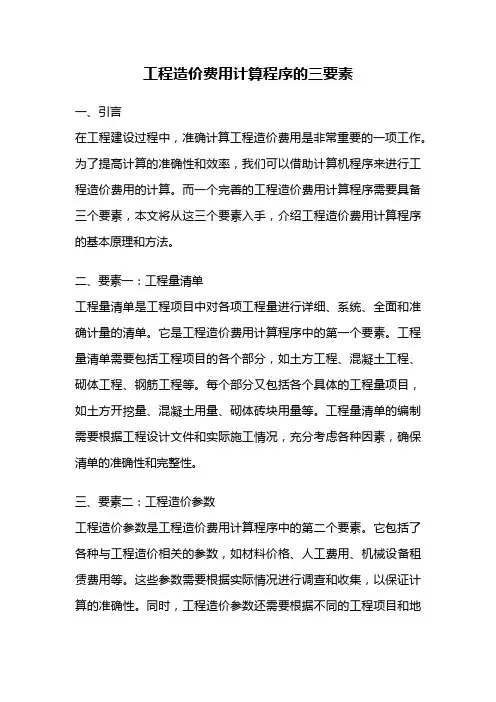 工程造价费用计算程序的三要素

一、引言

在工程建设过程中，准确计算工程造价费用是非常重要的一项工作。为了提高计算的准确性和效率，我们可以借助计算机程序来进行工程造价费用的计算。而一个完善的工程造价费用计算程序需要具备三个要素，本文将从这三个要素入手，介绍工程造价费用计算程序的基本原理和方法。

二、要素一：工程量清单

工程量清单是工程项目中对各项工程量进行详细、系统、全面和准确计量的清单。它是工程造价费用计算程序中的第一个要素。工程量清单需要包括工程项目的各个部分，如土方工程、混凝土工程、砌体工程、钢筋工程等。每个部分又包括各个具体的工程量项目，如土方开挖量、混凝土用量、砌体砖块用量等。工程量清单的编制需要根据工程设计文件和实际施工情况，充分考虑各种因素，确保清单的准确性和完整性。

三、要素二：工程造价参数

工程造价参数是工程造价费用计算程序中的第二个要素。它包括了各种与工程造价相关的参数，如材料价格、人工费用、机械设备租赁费用等。这些参数需要根据实际情况进行调查和收集，以保证计算的准确性。同时，工程造价参数还需要根据不同的工程项目和地